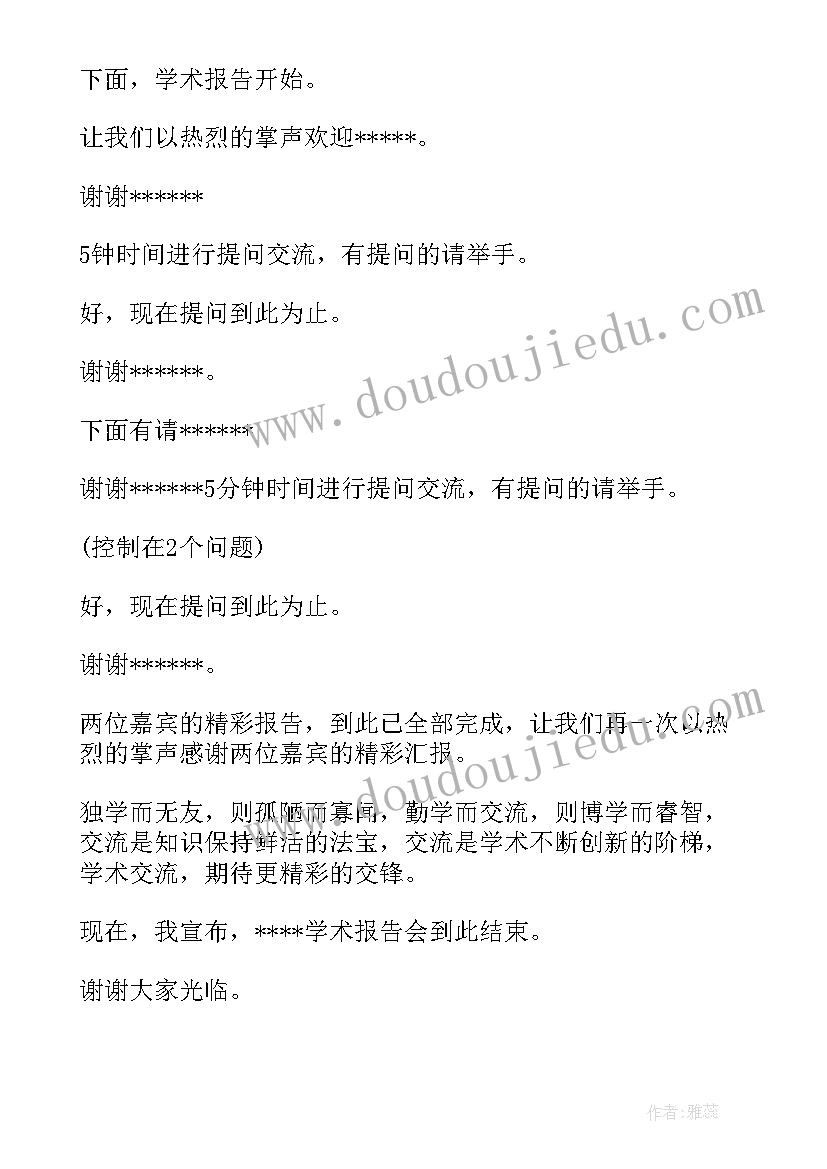 下面，学术报告开始。

让我们以热烈的掌声欢迎*****。

谢谢******

5钟时间进行提问交流，有提问的请举手。

好，现在提问到此为止。

谢谢******。

下面有请******

谢谢******5分钟时间进行提问交流，有提问的请举手。

(控制在2个问题)

好，现在提问到此为止。

谢谢******。

两位嘉宾的精彩报告，到此已全部完成，让我们再一次以热烈的掌声感谢两位嘉宾的精彩汇报。

独学而无友，则孤陋而寡闻，勤学而交流，则博学而睿智，交流是知识保持鲜活的法宝，交流是学术不断创新的阶梯，学术交流，期待更精彩的交锋。

现在，我宣布，****学术报告会到此结束。

谢谢大家光临。

www.doudoujiedu.com

www.doudoujiedu.com

作者：雅蕊